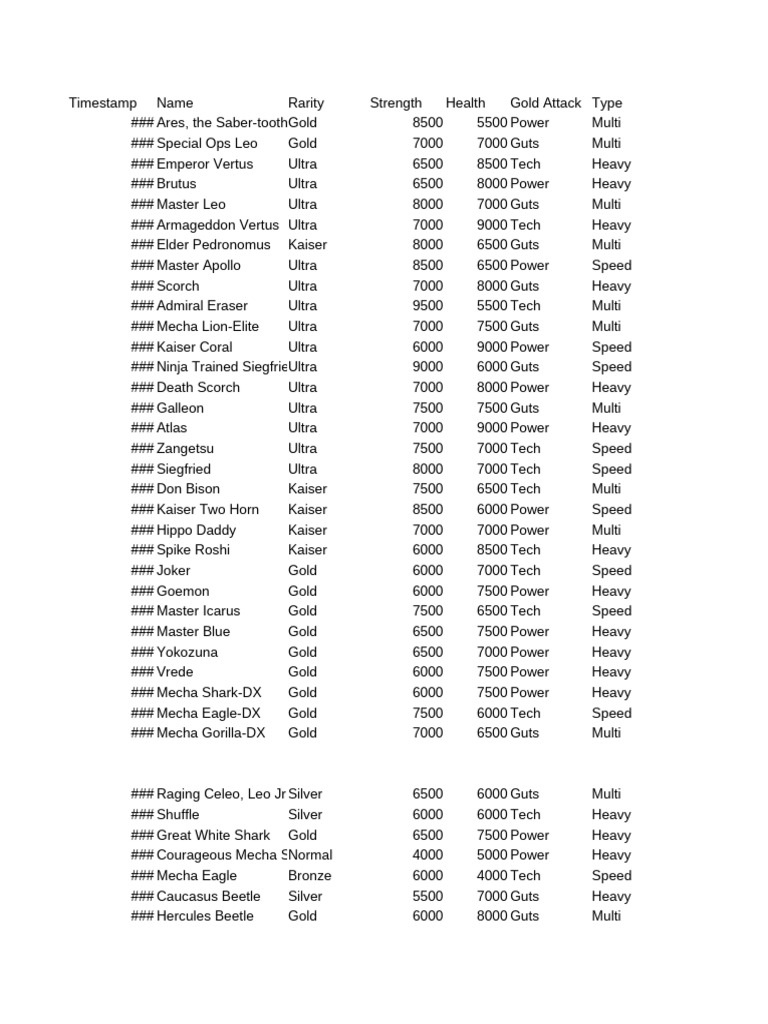 | Timestamp | Name | Rarity | Strength | Health | Gold Attack | Type |
|---|---|---|---|---|---|---|
| ### | Ares, the Saber-tooth | Gold | 8500 | 5500 | Power | Multi |
| ### | Special Ops Leo | Gold | 7000 | 7000 | Guts | Multi |
| ### | Emperor Vertus | Ultra | 6500 | 8500 | Tech | Heavy |
| ### | Brutus | Ultra | 6500 | 8000 | Power | Heavy |
| ### | Master Leo | Ultra | 8000 | 7000 | Guts | Multi |
| ### | Armageddon Vertus | Ultra | 7000 | 9000 | Tech | Heavy |
| ### | Elder Pedronomus | Kaiser | 8000 | 6500 | Guts | Multi |
| ### | Master Apollo | Ultra | 8500 | 6500 | Power | Speed |
| ### | Scorch | Ultra | 7000 | 8000 | Guts | Heavy |
| ### | Admiral Eraser | Ultra | 9500 | 5500 | Tech | Multi |
| ### | Mecha Lion-Elite | Ultra | 7000 | 7500 | Guts | Multi |
| ### | Kaiser Coral | Ultra | 6000 | 9000 | Power | Speed |
| ### | Ninja Trained Siegfrie | Ultra | 9000 | 6000 | Guts | Speed |
| ### | Death Scorch | Ultra | 7000 | 8000 | Power | Heavy |
| ### | Galleon | Ultra | 7500 | 7500 | Guts | Multi |
| ### | Atlas | Ultra | 7000 | 9000 | Power | Heavy |
| ### | Zangetsu | Ultra | 7500 | 7000 | Tech | Speed |
| ### | Siegfried | Ultra | 8000 | 7000 | Tech | Speed |
| ### | Don Bison | Kaiser | 7500 | 6500 | Tech | Multi |
| ### | Kaiser Two Horn | Kaiser | 8500 | 6000 | Power | Speed |
| ### | Hippo Daddy | Kaiser | 7000 | 7000 | Power | Multi |
| ### | Spike Roshi | Kaiser | 6000 | 8500 | Tech | Heavy |
| ### | Joker | Gold | 6000 | 7000 | Tech | Speed |
| ### | Goemon | Gold | 6000 | 7500 | Power | Heavy |
| ### | Master Icarus | Gold | 7500 | 6500 | Tech | Speed |
| ### | Master Blue | Gold | 6500 | 7500 | Power | Heavy |
| ### | Yokozuna | Gold | 6500 | 7000 | Power | Heavy |
| ### | Vrede | Gold | 6000 | 7500 | Power | Heavy |
| ### | Mecha Shark-DX | Gold | 6000 | 7500 | Power | Heavy |
| ### | Mecha Eagle-DX | Gold | 7500 | 6000 | Tech | Speed |
| ### | Mecha Gorilla-DX | Gold | 7000 | 6500 | Guts | Multi |
| | | | | | | |
| ### | Raging Celeo, Leo Jr | Silver | 6500 | 6000 | Guts | Multi |
| ### | Shuffle | Silver | 6000 | 6000 | Tech | Heavy |
| ### | Great White Shark | Gold | 6500 | 7500 | Power | Heavy |
| ### | Courageous Mecha S | Normal | 4000 | 5000 | Power | Heavy |
| ### | Mecha Eagle | Bronze | 6000 | 4000 | Tech | Speed |
| ### | Caucasus Beetle | Silver | 5500 | 7000 | Guts | Heavy |
| ### | Hercules Beetle | Gold | 6000 | 8000 | Guts | Multi |